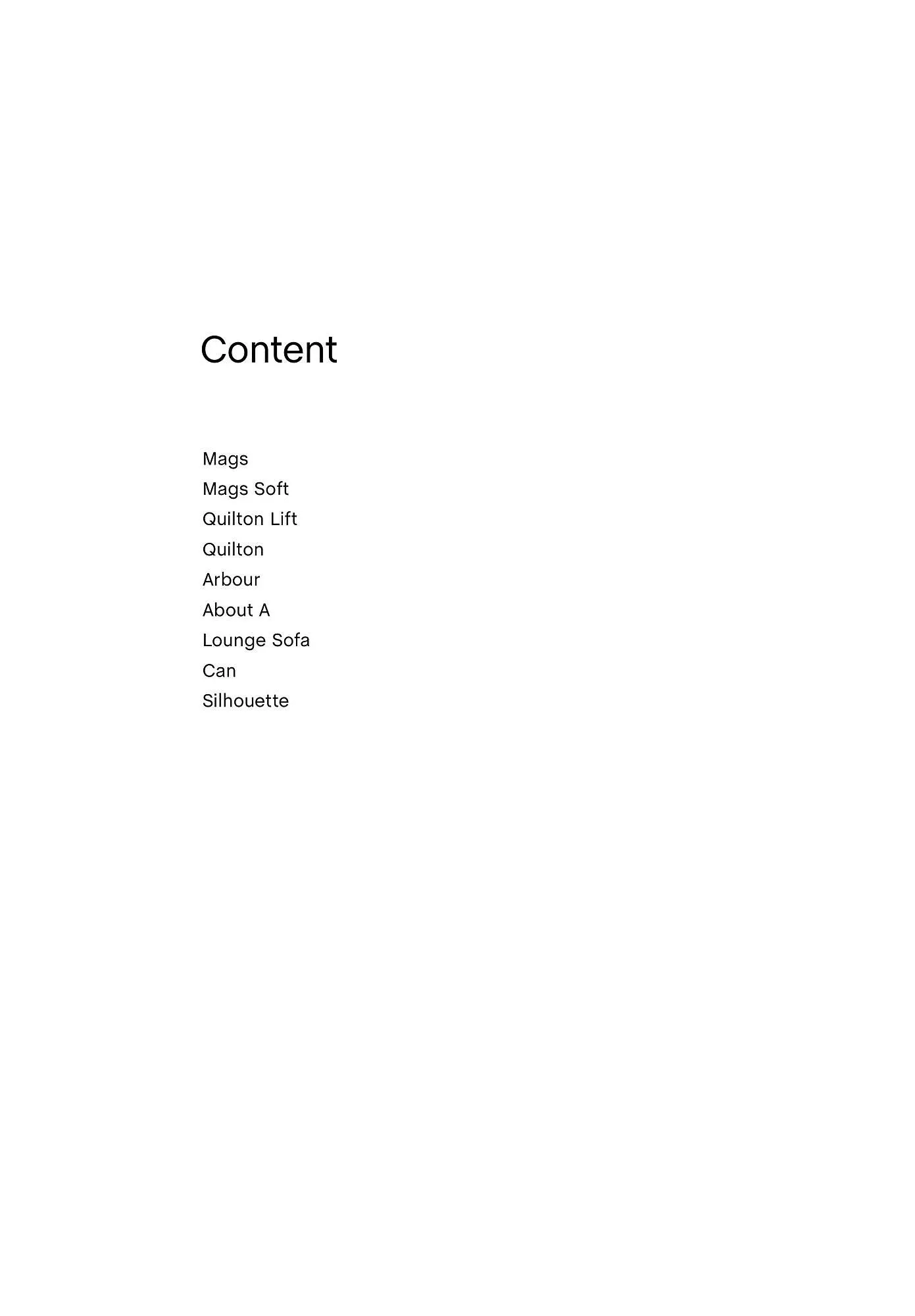 Content

Mags
Mags Soft
Quilton Lift
Quilton
Arbour
About A
Lounge Sofa
Can
Silhouette